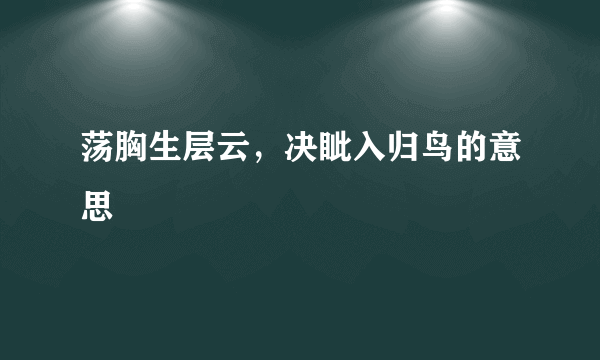 荡胸生层云，决眦入归鸟的意思